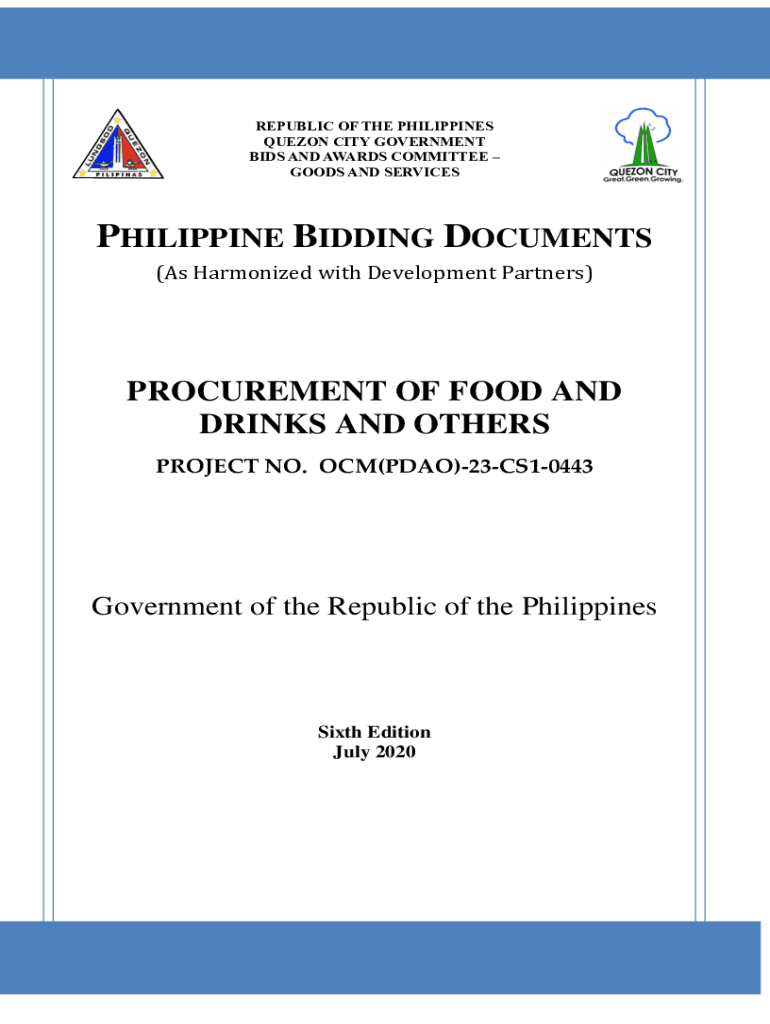 LUNGSOD QUEZON
PILIPINAS

REPUBLIC OF THE PHILIPPINES
QUEZON CITY GOVERNMENT
BIDS AND AWARDS COMMITTEE –
GOODS AND SERVICES

QUEZON CITY
Great.Green.Growing.

PHILIPPINE BIDDING DOCUMENTS
(As Harmonized with Development Partners)

PROCUREMENT OF FOOD AND DRINKS AND OTHERS
PROJECT NO. OCM(PDAO)-23-CS1-0443

Government of the Republic of the Philippines

Sixth Edition
July 2020